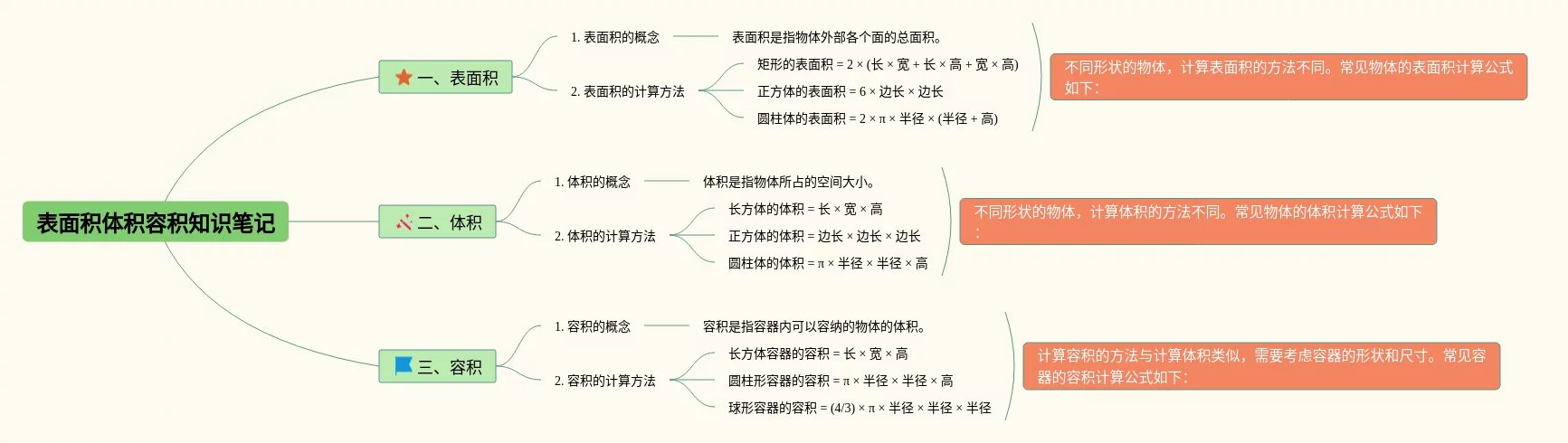 表面积体积容积知识笔记

一、表面积

1. 表面积的概念

表面积是指物体外部各个面的总面积。

2. 表面积的计算方法

矩形的表面积 = 2 × (长 × 宽 + 长 × 高 + 宽 × 高)

正方体的表面积 = 6 × 边长 × 边长

圆柱体的表面积 = 2 × π × 半径 × (半径 + 高)

不同形状的物体，计算表面积的方法不同。常见物体的表面积计算公式如下：

二、体积

1. 体积的概念

体积是指物体所占的空间大小。

2. 体积的计算方法

长方体的体积 = 长 × 宽 × 高

正方体的体积 = 边长 × 边长 × 边长

圆柱体的体积 = π × 半径 × 半径 × 高

不同形状的物体，计算体积的方法不同。常见物体的体积计算公式如下：

三、容积

1. 容积的概念

容积是指容器内可以容纳的物体的体积。

2. 容积的计算方法

长方体容器的容积 = 长 × 宽 × 高

圆柱形容器的容积 = π × 半径 × 半径 × 高

球形容器的容积 = (4/3) × π × 半径 × 半径 × 半径

计算容积的方法与计算体积类似，需要考虑容器的形状和尺寸。常见容器的容积计算公式如下：